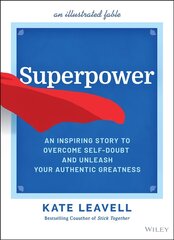 an illustrated fable

Superpower

AN INSPIRING STORY TO OVERCOME SELF-DOUBT AND UNLEASH YOUR AUTHENTIC GREATNESS

KATE LEAVELL

Bestselling Coauthor of Stick Together

WILEY